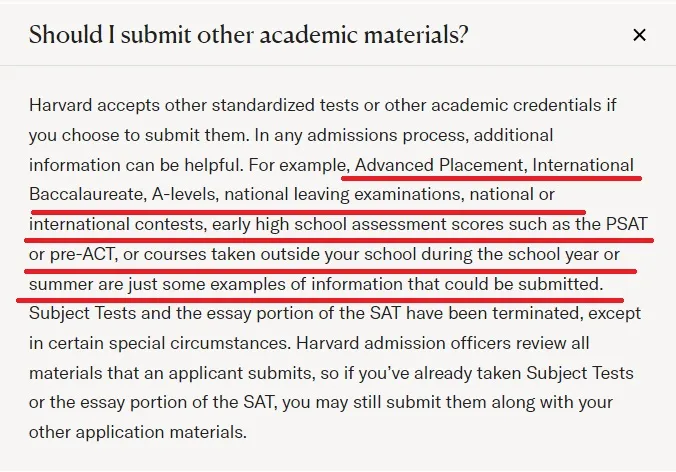 Should I submit other academic materials?

×

Harvard accepts other standardized tests or other academic credentials if you choose to submit them. In any admissions process, additional information can be helpful. For example, Advanced Placement, International Baccalaureate, A-levels, national leaving examinations, national or international contests, early high school assessment scores such as the PSAT or pre-ACT, or courses taken outside your school during the school year or summer are just some examples of information that could be submitted. Subject Tests and the essay portion of the SAT have been terminated, except in certain special circumstances. Harvard admission officers review all materials that an applicant submits, so if you've already taken Subject Tests or the essay portion of the SAT, you may still submit them along with your other application materials.